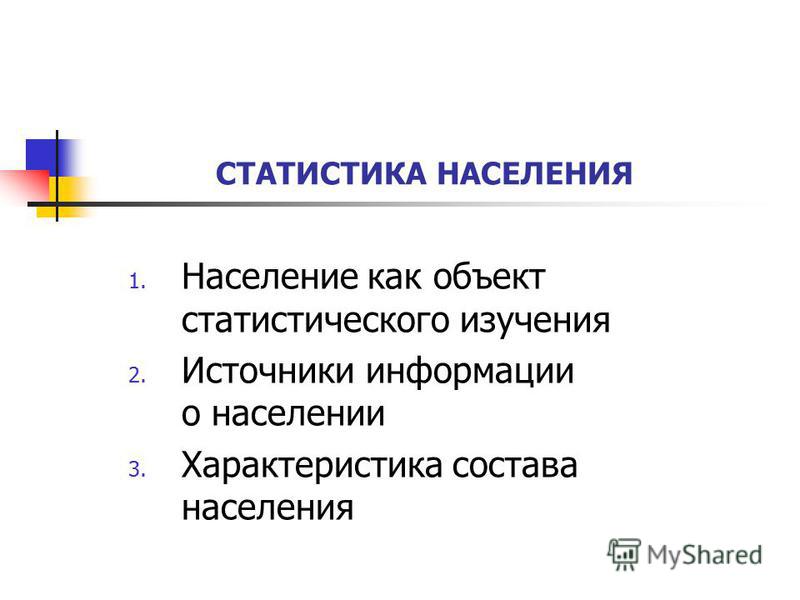 СТАТИСТИКА НАСЕЛЕНИЯ

1. Население как объект статистического изучения
2. Источники информации о населении
3. Характеристика состава населения

MyShared